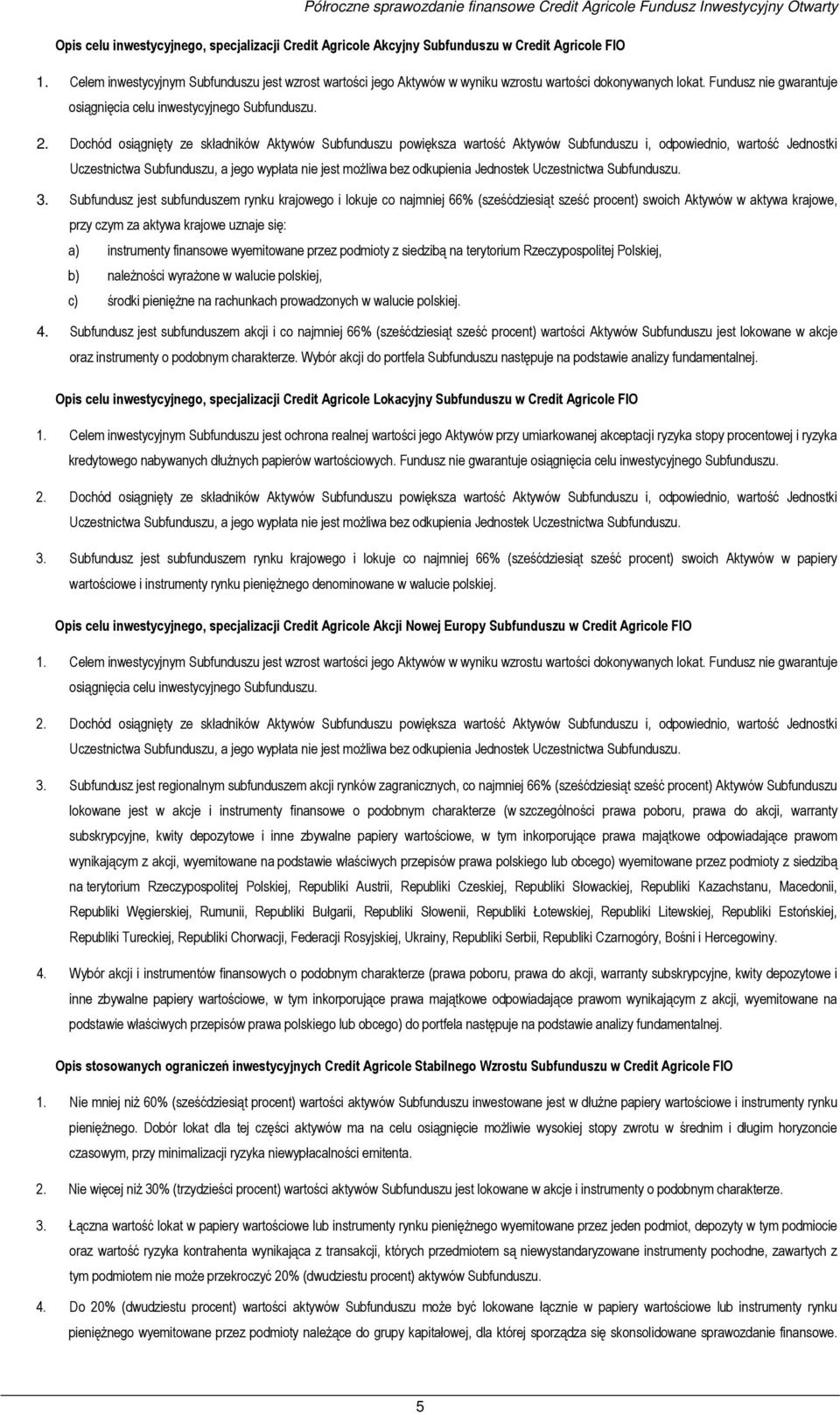 Półroczne sprawozdanie finansowe Credit Agricole Fundusz Inwestycyjny Otwarty

Opis celu inwestycyjnego, specjalizacji Credit Agricole Akcyjny Subfunduszu w Credit Agricole FIO

1. Celem inwestycyjnym Subfunduszu jest wzrost wartości jego Aktywów w wyniku wzrostu wartości dokonywanych lokat. Fundusz nie gwarantuje osiągnięcia celu inwestycyjnego Subfunduszu.

2. Dochód osiągnięty ze składników Aktywów Subfunduszu powiększa wartość Aktywów Subfunduszu i, odpowiednio, wartość Jednostki Uczestnictwa Subfunduszu, a jego wypłata nie jest możliwa bez odkupienia Jednostek Uczestnictwa Subfunduszu.

3. Subfundusz jest subfunduszem rynku krajowego i lokuje co najmniej 66% (sześćdziesiąt sześć procent) swoich Aktywów w aktywa krajowe, przy czym za aktywa krajowe uznaje się:

a) instrumenty finansowe wyemitowane przez podmioty z siedzibą na terytorium Rzeczypospolitej Polskiej,

b) należności wyrażone w walucie polskiej,

c) środki pieniężne na rachunkach prowadzonych w walucie polskiej.

4. Subfundusz jest subfunduszem akcji i co najmniej 66% (sześćdziesiąt sześć procent) wartości Aktywów Subfunduszu jest lokowane w akcje oraz instrumenty o podobnym charakterze. Wybór akcji do portfela Subfunduszu następuje na podstawie analizy fundamentalnej.

Opis celu inwestycyjnego, specjalizacji Credit Agricole Lokacyjny Subfunduszu w Credit Agricole FIO

1. Celem inwestycyjnym Subfunduszu jest ochrona realnej wartości jego Aktywów przy umiarkowanej akceptacji ryzyka stopy procentowej i ryzyka kredytowego nabywanych dłużnych papierów wartościowych. Fundusz nie gwarantuje osiągnięcia celu inwestycyjnego Subfunduszu.

2. Dochód osiągnięty ze składników Aktywów Subfunduszu powiększa wartość Aktywów Subfunduszu i, odpowiednio, wartość Jednostki Uczestnictwa Subfunduszu, a jego wypłata nie jest możliwa bez odkupienia Jednostek Uczestnictwa Subfunduszu.

3. Subfundusz jest subfunduszem rynku krajowego i lokuje co najmniej 66% (sześćdziesiąt sześć procent) swoich Aktywów w papiery wartościowe i instrumenty rynku pieniężnego denominowane w walucie polskiej.

Opis celu inwestycyjnego, specjalizacji Credit Agricole Akcji Nowej Europy Subfunduszu w Credit Agricole FIO

1. Celem inwestycyjnym Subfunduszu jest wzrost wartości jego Aktywów w wyniku wzrostu wartości dokonywanych lokat. Fundusz nie gwarantuje osiągnięcia celu inwestycyjnego Subfunduszu.

2. Dochód osiągnięty ze składników Aktywów Subfunduszu powiększa wartość Aktywów Subfunduszu i, odpowiednio, wartość Jednostki Uczestnictwa Subfunduszu, a jego wypłata nie jest możliwa bez odkupienia Jednostek Uczestnictwa Subfunduszu.

3. Subfundusz jest regionalnym subfunduszem akcji rynków zagranicznych, co najmniej 66% (sześćdziesiąt sześć procent) Aktywów Subfunduszu lokowane jest w akcje i instrumenty finansowe o podobnym charakterze (w szczególności prawa poboru, prawa do akcji, warranty subskrypcyjne, kwity depozytowe i inne zbywalne papiery wartościowe, w tym inkorporujące prawa majątkowe odpowiadające prawom wynikającym z akcji, wyemitowane na podstawie właściwych przepisów prawa polskiego lub obcego) wyemitowane przez podmioty z siedzibą na terytorium Rzeczypospolitej Polskiej, Republiki Austrii, Republiki Czeskiej, Republiki Słowackiej, Republiki Kazachstanu, Macedonii, Republiki Węgierskiej, Rumunii, Republiki Bułgarii, Republiki Słowenii, Republiki Łotewskiej, Republiki Litewskiej, Republiki Estońskiej, Republiki Tureckiej, Republiki Chorwacji, Federacji Rosyjskiej, Ukrainy, Republiki Serbii, Republiki Czarnogóry, Bośni i Hercegowiny.

4. Wybór akcji i instrumentów finansowych o podobnym charakterze (prawa poboru, prawa do akcji, warranty subskrypcyjne, kwity depozytowe i inne zbywalne papiery wartościowe, w tym inkorporujące prawa majątkowe odpowiadające prawom wynikającym z akcji, wyemitowane na podstawie właściwych przepisów prawa polskiego lub obcego) do portfela następuje na podstawie analizy fundamentalnej.

Opis stosowanych ograniczeń inwestycyjnych Credit Agricole Stabilnego Wzrostu Subfunduszu w Credit Agricole FIO

1. Nie mniej niż 60% (sześćdziesiąt procent) wartości aktywów Subfunduszu inwestowane jest w dłużne papiery wartościowe i instrumenty rynku pieniężnego. Dobór lokat dla tej części aktywów ma na celu osiągnięcie możliwie wysokiej stopy zwrotu w średnim i długim horyzoncie czasowym, przy minimalizacji ryzyka niewypłacalności emitenta.

2. Nie więcej niż 30% (trzydzieści procent) wartości aktywów Subfunduszu jest lokowane w akcje i instrumenty o podobnym charakterze.

3. Łączna wartość lokat w papiery wartościowe lub instrumenty rynku pieniężnego wyemitowane przez jeden podmiot, depozyty w tym podmiocie oraz wartość ryzyka kontrahenta wynikająca z transakcji, których przedmiotem są niewystandaryzowane instrumenty pochodne, zawartych z tym podmiotem nie może przekroczyć 20% (dwudziestu procent) aktywów Subfunduszu.

4. Do 20% (dwudziestu procent) wartości aktywów Subfunduszu może być lokowane łącznie w papiery wartościowe lub instrumenty rynku pieniężnego wyemitowane przez podmioty należące do grupy kapitałowej, dla której sporządza się skonsolidowane sprawozdanie finansowe.

5